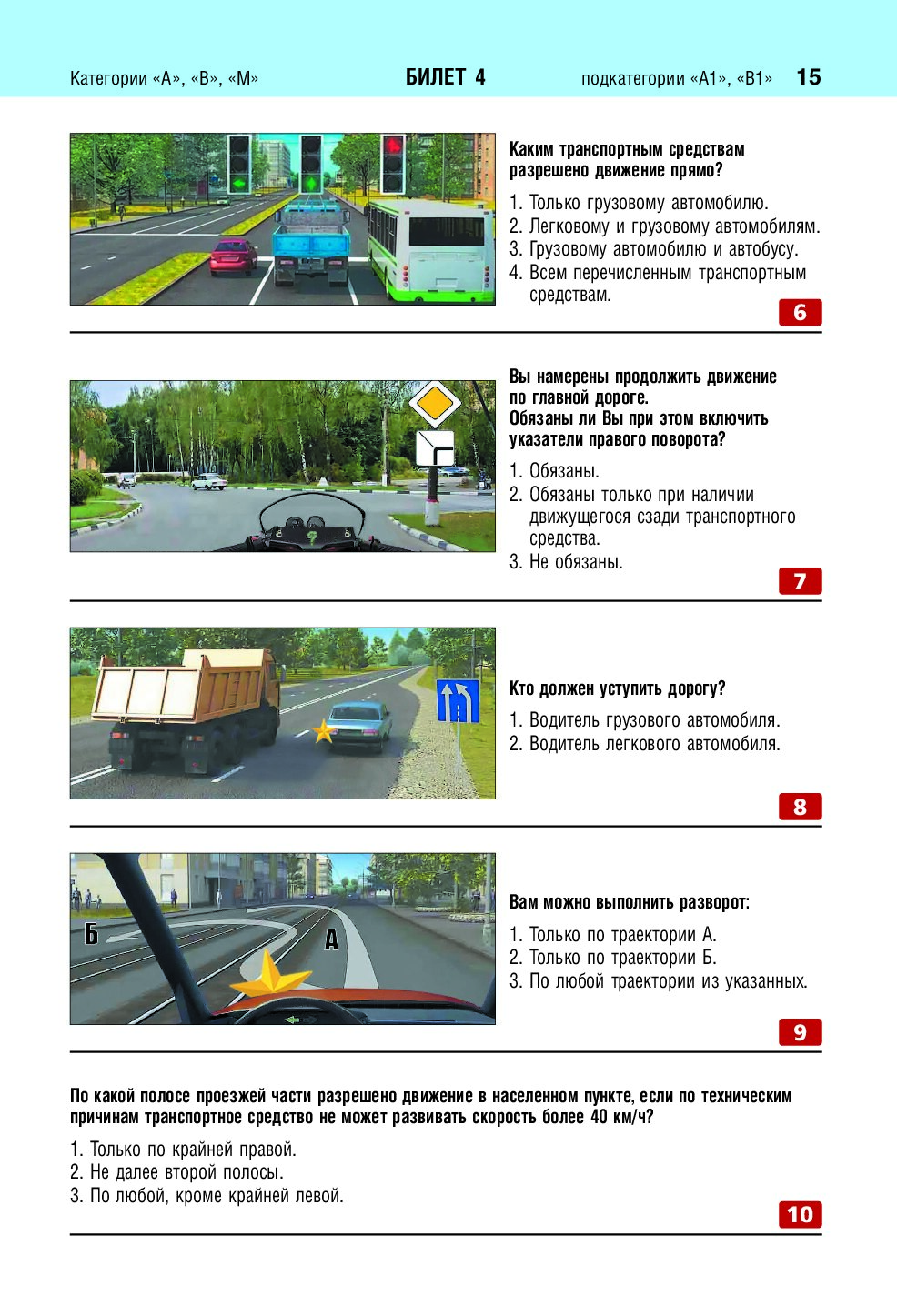 Категории «А», «В», «М» БИЛЕТ 4 подкатегории «А1», «В1» 15

Каким транспортным средствам разрешено движение прямо?

1. Только грузовому автомобилю.
2. Легковому и грузовому автомобилям.
3. Грузовому автомобилю и автобусу.
4. Всем перечисленным транспортным средствам.

6

Вы намерены продолжить движение по главной дороге.
Обязаны ли Вы при этом включить указатели правого поворота?

1. Обязаны.
2. Обязаны только при наличии движущегося сзади транспортного средства.
3. Не обязаны.

7

Кто должен уступить дорогу?

1. Водитель грузового автомобиля.
2. Водитель легкового автомобиля.

8

Б

А

Вам можно выполнить разворот:

1. Только по траектории А.
2. Только по траектории Б.
3. По любой траектории из указанных.

9

По какой полосе проезжей части разрешено движение в населенном пункте, если по техническим причинам транспортное средство не может развивать скорость более 40 км/ч?

1. Только по крайней правой.
2. Не далее второй полосы.
3. По любой, кроме крайней левой.

10